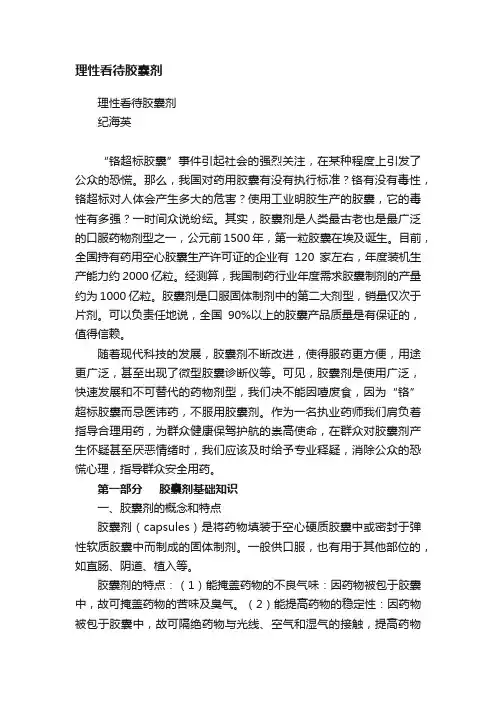 理性看待胶囊剂

理性看待胶囊剂
纪海英

“铬超标胶囊”事件引起社会的强烈关注，在某种程度上引发了公众的恐慌。那么，我国对药用胶囊有没有执行标准？铬有没有毒性，铬超标对人体会产生多大的危害？使用工业明胶生产的胶囊，它的毒性有多强？一时间众说纷纭。其实，胶囊剂是人类最古老也是最广泛的口服药物剂型之一，公元前1500年，第一粒胶囊在埃及诞生。目前，全国持有药用空心胶囊生产许可证的企业有 120 家左右，年度装机生产能力约2000亿粒。经测算，我国制药行业年度需求胶囊制剂的产量约为1000亿粒。胶囊剂是口服固体制剂中的第二大剂型，销量仅次于片剂。可以负责任地说，全国 90%以上的胶囊产品质量是有保证的，值得信赖。

随着现代科技的发展，胶囊剂不断改进，使得服药更方便，用途更广泛，甚至出现了微型胶囊诊断仪等。可见，胶囊剂是使用广泛，快速发展和不可替代的药物剂型，我们决不能因噎废食，因为“铬”超标胶囊而忌医讳药，不服用胶囊剂。作为一名执业药师我们肩负着指导合理用药，为群众健康保驾护航的崇高使命，在群众对胶囊剂产生怀疑甚至厌恶情绪时，我们应该及时给予专业释疑，消除公众的恐慌心理，指导群众安全用药。

第一部分　胶囊剂基础知识

一、胶囊剂的概念和特点

胶囊剂（capsules）是将药物填装于空心硬质胶囊中或密封于弹性软质胶囊中而制成的固体制剂。一般供口服，也有用于其他部位的，如直肠、阴道、植入等。

胶囊剂的特点：（1）能掩盖药物的不良气味：因药物被包于胶囊中，故可掩盖药物的苦味及臭气。（2）能提高药物的稳定性：因药物被包于胶囊中，故可隔绝药物与光线、空气和湿气的接触，提高药物